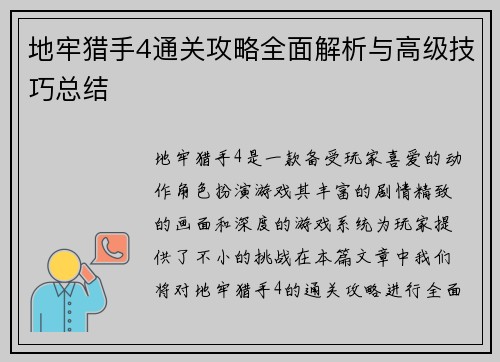 地牢猎手4通关攻略全面解析与高级技巧总结

地牢猎手4是一款备受玩家喜爱的动作角色扮演游戏其丰富的剧情精致的画面和深度的游戏系统为玩家提供了不小的挑战在本篇文章中我们将对地牢猎手4的通关攻略进行全面